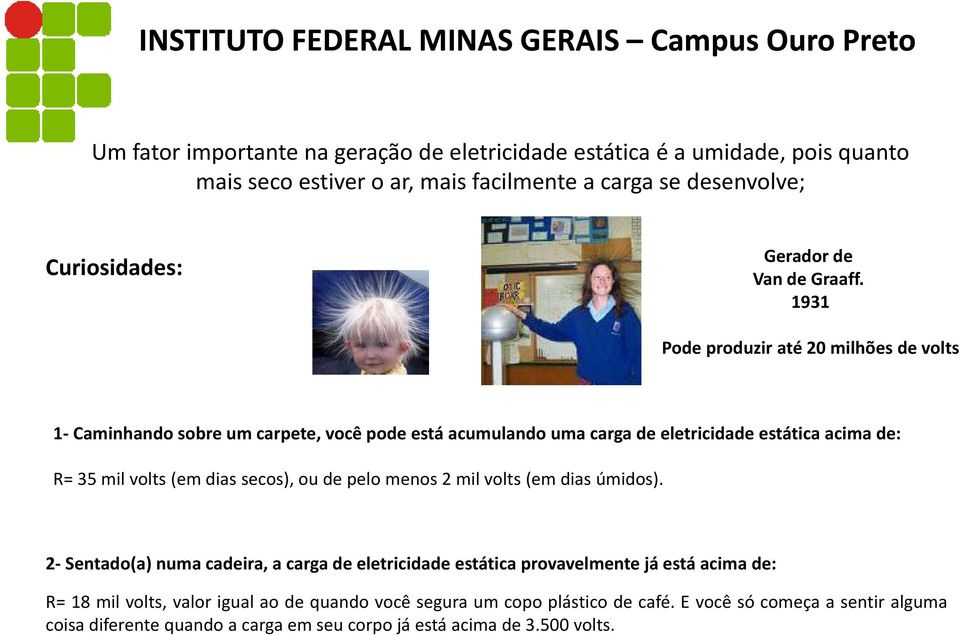 INSTITUTO FEDERAL MINAS GERAIS – Campus Ouro Preto

Um fator importante na geração de eletricidade estática é a umidade, pois quanto mais seco estiver o ar, mais facilmente a carga se desenvolve;

Curiosidades:

Gerador de Van de Graaff. 1931

Pode produzir até 20 milhões de volts

1- Caminhando sobre um carpete, você pode está acumulando uma carga de eletricidade estática acima de:

R= 35 mil volts (em dias secos), ou de pelo menos 2 mil volts (em dias úmidos).

2- Sentado(a) numa cadeira, a carga de eletricidade estática provavelmente já está acima de:

R= 18 mil volts, valor igual ao de quando você segura um copo plástico de café. E você só começa a sentir alguma coisa diferente quando a carga em seu corpo já está acima de 3.500 volts.